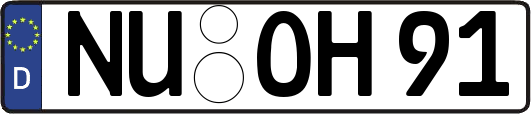 D NU OH 91